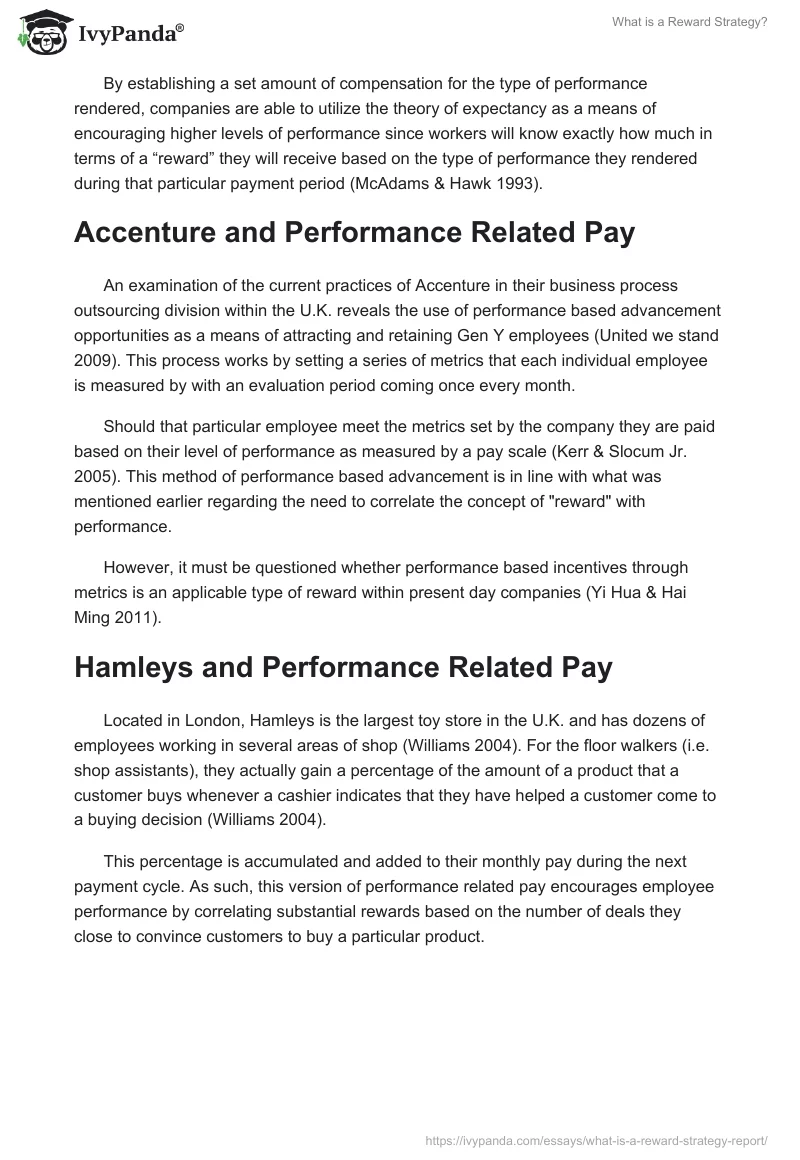 IvyPanda®

What is a Reward Strategy?

By establishing a set amount of compensation for the type of performance rendered, companies are able to utilize the theory of expectancy as a means of encouraging higher levels of performance since workers will know exactly how much in terms of a “reward” they will receive based on the type of performance they rendered during that particular payment period (McAdams & Hawk 1993).

Accenture and Performance Related Pay

An examination of the current practices of Accenture in their business process outsourcing division within the U.K. reveals the use of performance based advancement opportunities as a means of attracting and retaining Gen Y employees (United we stand 2009). This process works by setting a series of metrics that each individual employee is measured by with an evaluation period coming once every month.

Should that particular employee meet the metrics set by the company they are paid based on their level of performance as measured by a pay scale (Kerr & Slocum Jr. 2005). This method of performance based advancement is in line with what was mentioned earlier regarding the need to correlate the concept of "reward" with performance.

However, it must be questioned whether performance based incentives through metrics is an applicable type of reward within present day companies (Yi Hua & Hai Ming 2011).

Hamleys and Performance Related Pay

Located in London, Hamleys is the largest toy store in the U.K. and has dozens of employees working in several areas of shop (Williams 2004). For the floor walkers (i.e. shop assistants), they actually gain a percentage of the amount of a product that a customer buys whenever a cashier indicates that they have helped a customer come to a buying decision (Williams 2004).

This percentage is accumulated and added to their monthly pay during the next payment cycle. As such, this version of performance related pay encourages employee performance by correlating substantial rewards based on the number of deals they close to convince customers to buy a particular product.

https://ivypanda.com/essays/what-is-a-reward-strategy-report/